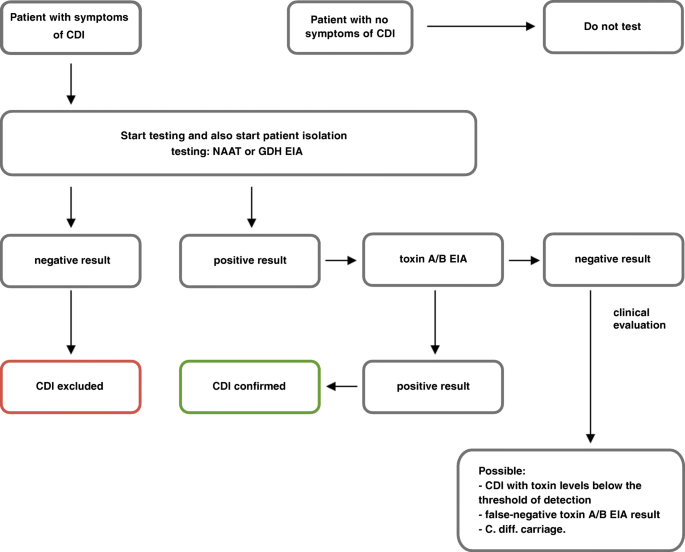 Patient with symptoms of CDI

Patient with no symptoms of CDI

Do not test

Start testing and also start patient isolation
testing: NAAT or GDH EIA

negative result

positive result

toxin A/B EIA

negative result

clinical evaluation

CDI excluded

CDI confirmed

positive result

Possible:
- CDI with toxin levels below the threshold of detection
- false-negative toxin A/B EIA result
- C. diff. carriage.